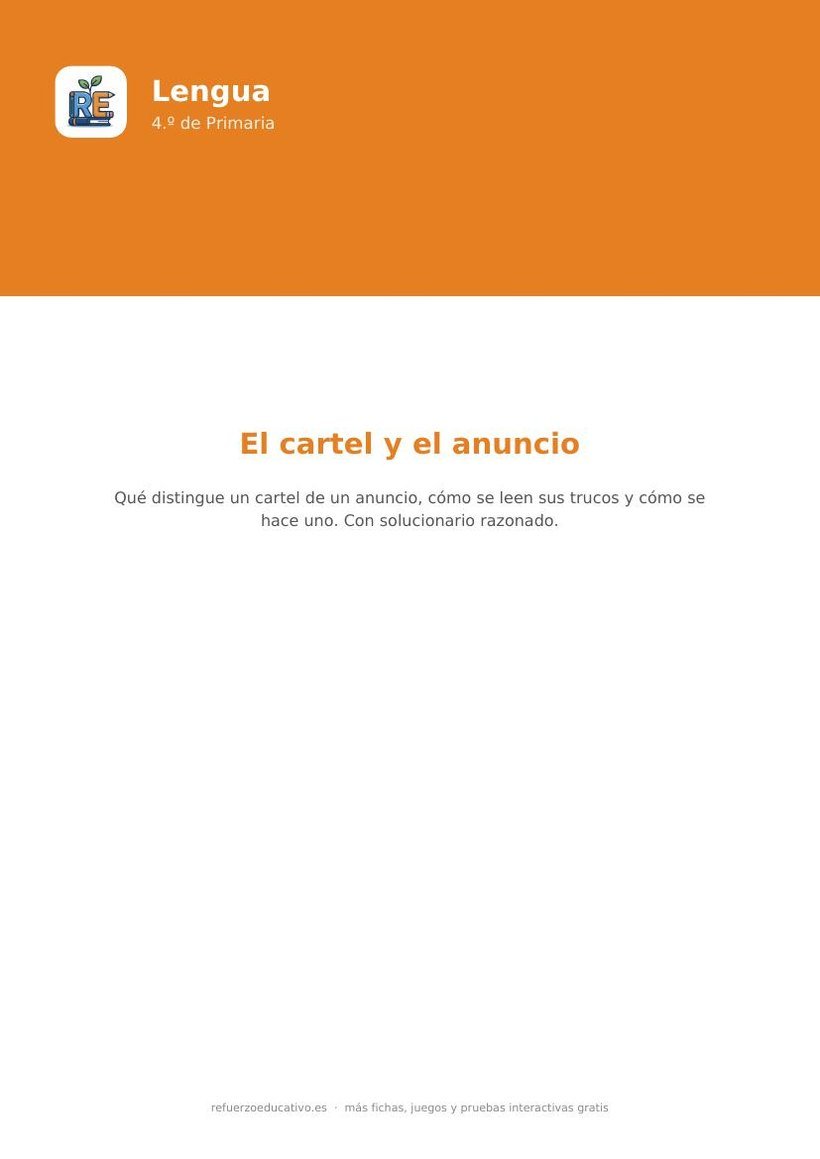 RE

Lengua
4.º de Primaria

El cartel y el anuncio

Qué distingue un cartel de un anuncio, cómo se leen sus trucos y cómo se hace uno. Con solucionario razonado.

refuerzoeducativo.es · más fichas, juegos y pruebas interactivas gratis